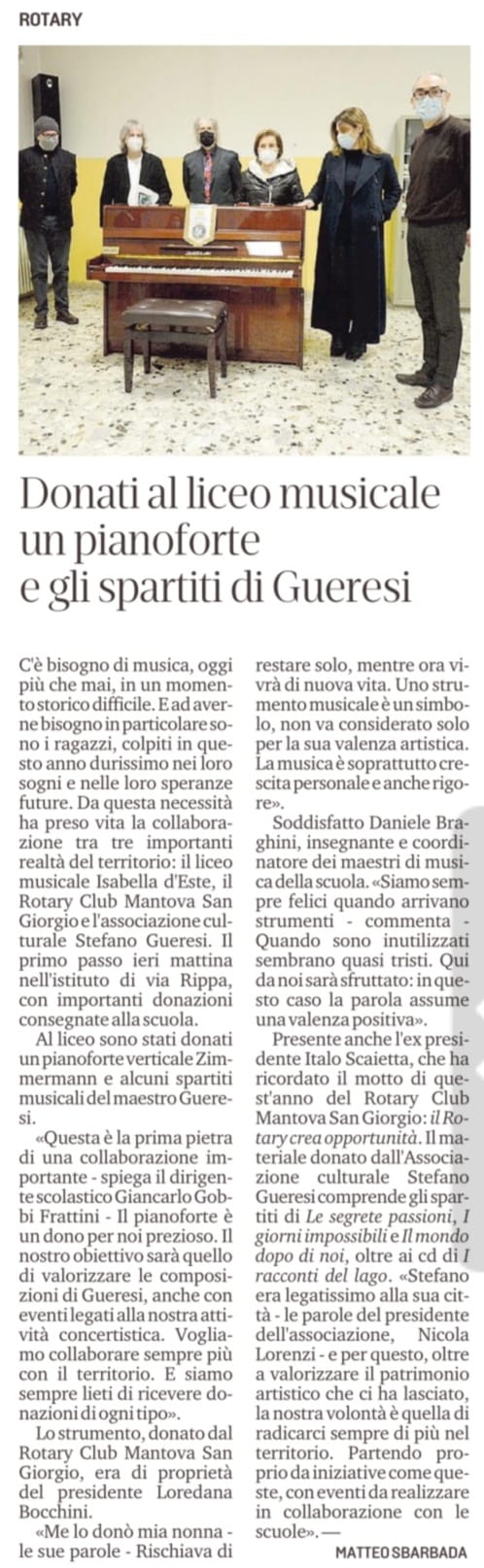 ROTARY

Donati al liceo musicale un pianoforte e gli spartiti di Gueresi

C'è bisogno di musica, oggi più che mai, in un momento storico difficile. E ad averne bisogno in particolare sono i ragazzi, colpiti in questo anno durissimo nei loro sogni e nelle loro speranze future. Da questa necessità ha preso vita la collaborazione tra tre importanti realtà del territorio: il liceo musicale Isabella d'Este, il Rotary Club Mantova San Giorgio e l'associazione culturale Stefano Gueresi. Il primo passo ieri mattina nell'istituto di via Rippa, con importanti donazioni consegnate alla scuola.

Al liceo sono stati donati un pianoforte verticale Zimmermann e alcuni spartiti musicali del maestro Gueresi.

«Questa è la prima pietra di una collaborazione importante - spiega il dirigente scolastico Giancarlo Gobbi Frattini - Il pianoforte è un dono per noi prezioso. Il nostro obiettivo sarà quello di valorizzare le composizioni di Gueresi, anche con eventi legati alla nostra attività concertistica. Vogliamo collaborare sempre più con il territorio. E siamo sempre lieti di ricevere donazioni di ogni tipo».

Lo strumento, donato dal Rotary Club Mantova San Giorgio, era di proprietà del presidente Loredana Bocchini.

«Me lo donò mia nonna - le sue parole - Rischiava di restare solo, mentre ora vivrà di nuova vita. Uno strumento musicale è un simbolo, non va considerato solo per la sua valenza artistica. La musica è soprattutto crescita personale e anche rigore».

Soddisfatto Daniele Braghini, insegnante e coordinatore dei maestri di musica della scuola. «Siamo sempre felici quando arrivano strumenti - commenta - Quando sono inutilizzati sembrano quasi tristi. Qui da noi sarà sfruttato: in questo caso la parola assume una valenza positiva».

Presente anche l'ex presidente Italo Scaietta, che ha ricordato il motto di quest'anno del Rotary Club Mantova San Giorgio: il Rotary crea opportunità. Il materiale donato dall'Associazione culturale Stefano Gueresi comprende gli spartiti di Le segrete passioni, I giorni impossibili e Il mondo dopo di noi, oltre ai cd di I racconti del lago. «Stefano era legatissimo alla sua città - le parole del presidente dell'associazione, Nicola Lorenzi - e per questo, oltre a valorizzare il patrimonio artistico che ci ha lasciato, la nostra volontà è quella di radicarci sempre di più nel territorio. Partendo proprio da iniziative come queste, con eventi da realizzare in collaborazione con le scuole». —

MATTEO SBARBADA